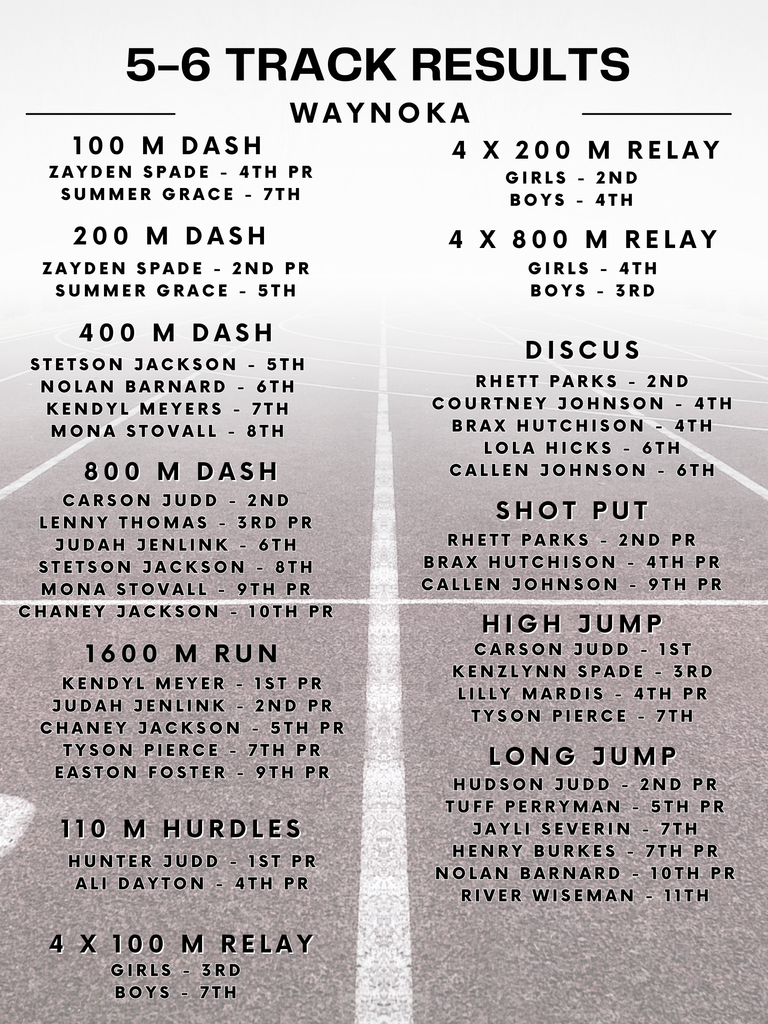 5-6 TRACK RESULTS

WAYNOKA

100 M DASH
ZAYDEN SPADE - 4TH PR
SUMMER GRACE - 7TH

200 M DASH
ZAYDEN SPADE - 2ND PR
SUMMER GRACE - 5TH

400 M DASH
STETSON JACKSON - 5TH
NOLAN BARNARD - 6TH
KENDYL MEYERS - 7TH
MONA STOVALL - 8TH

800 M DASH
CARSON JUDD - 2ND
LENNY THOMAS - 3RD PR
JUDAH JENLINK - 6TH
STETSON JACKSON - 8TH
MONA STOVALL - 9TH PR
CHANEY JACKSON - 10TH PR

1600 M RUN
KENDYL MEYER - 1ST PR
JUDAH JENLINK - 2ND PR
CHANEY JACKSON - 5TH PR
TYSON PIERCE - 7TH PR
EASTON FOSTER - 9TH PR

110 M HURDLES
HUNTER JUDD - 1ST PR
ALI DAYTON - 4TH PR

4 X 100 M RELAY
GIRLS - 3RD
BOYS - 7TH

4 X 200 M RELAY
GIRLS - 2ND
BOYS - 4TH

4 X 800 M RELAY
GIRLS - 4TH
BOYS - 3RD

DISCUS
RHETT PARKS - 2ND
COURTNEY JOHNSON - 4TH
BRAX HUTCHISON - 4TH
LOLA HICKS - 6TH
CALLEN JOHNSON - 6TH

SHOT PUT
RHETT PARKS - 2ND PR
BRAX HUTCHISON - 4TH PR
CALLEN JOHNSON - 9TH PR

HIGH JUMP
CARSON JUDD - 1ST
KENZLYNN SPADE - 3RD
LILLY MARDIS - 4TH PR
TYSON PIERCE - 7TH

LONG JUMP
HUDSON JUDD - 2ND PR
TUFF PERRYMAN - 5TH PR
JAYLI SEVERIN - 7TH
HENRY BURKES - 7TH PR
NOLAN BARNARD - 10TH PR
RIVER WISEMAN - 11TH